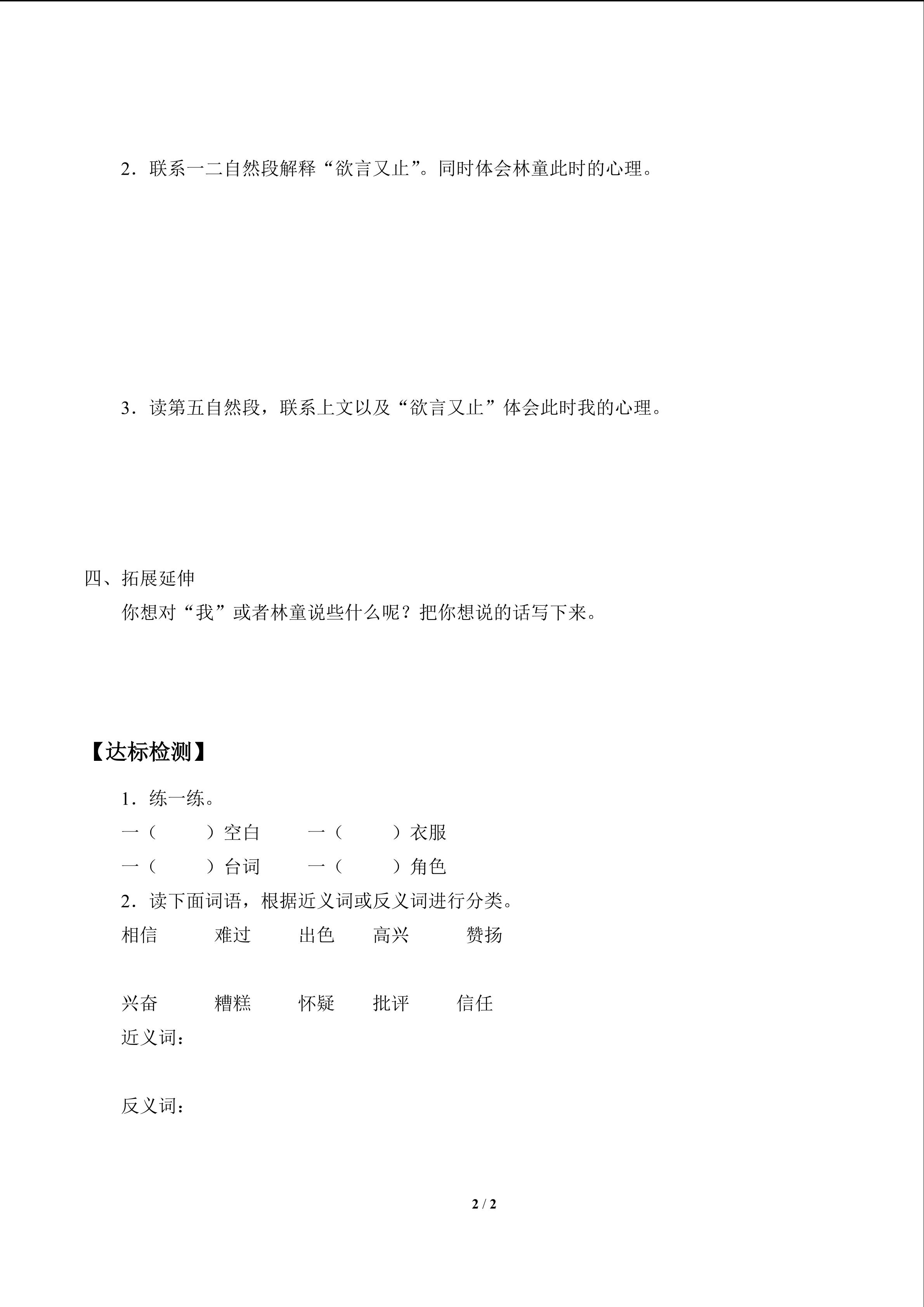 2．联系一二自然段解释“欲言又止”。同时体会林童此时的心理。

3．读第五自然段，联系上文以及“欲言又止”体会此时我的心理。

四、拓展延伸

你想对“我”或者林童说些什么呢？把你想说的话写下来。

【达标检测】

1．练一练。

一（　　）空白　　一（　　）衣服

一（　　）台词　　一（　　）角色

2．读下面词语，根据近义词或反义词进行分类。

相信　　难过　　出色　　高兴　　赞扬

兴奋　　糟糕　　怀疑　　批评　　信任

近义词：

反义词：

2 / 2